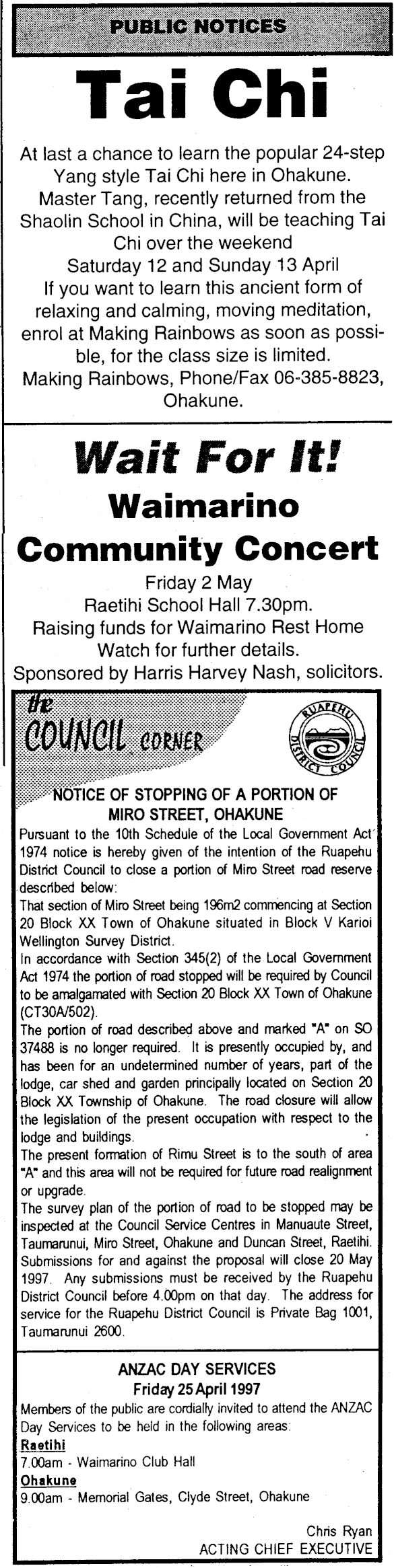 PUBLIC NOTICES

Tai Chi

At last a chance to learn the popular 24-step Yang style Tai Chi here in Ohakune. Master Tang, recently returned from the Shaolin School in China, will be teaching Tai Chi over the weekend
Saturday 12 and Sunday 13 April
If you want to learn this ancient form of relaxing and calming, moving meditation, enrol at Making Rainbows as soon as possible, for the class size is limited.
Making Rainbows, Phone/Fax 06-385-8823, Ohakune.

Wait For It!

Waimarino Community Concert

Friday 2 May
Raetihi School Hall 7.30pm.
Raising funds for Waimarino Rest Home
Watch for further details.
Sponsored by Harris Harvey Nash, solicitors.

the COUNCIL CORNER

RUAPEHU DISTRICT COUNCIL

NOTICE OF STOPPING OF A PORTION OF MIRO STREET, OHAKUNE

Pursuant to the 10th Schedule of the Local Government Act 1974 notice is hereby given of the intention of the Ruapehu District Council to close a portion of Miro Street road reserve described below:
That section of Miro Street being 196m2 commencing at Section 20 Block XX Town of Ohakune situated in Block V Karioi Wellington Survey District.
In accordance with Section 345(2) of the Local Government Act 1974 the portion of road stopped will be required by Council to be amalgamated with Section 20 Block XX Town of Ohakune (CT30A/502).
The portion of road described above and marked "A" on SO 37488 is no longer required. It is presently occupied by, and has been for an undetermined number of years, part of the lodge, car shed and garden principally located on Section 20 Block XX Township of Ohakune. The road closure will allow the legislation of the present occupation with respect to the lodge and buildings.
The present formation of Rimu Street is to the south of area "A" and this area will not be required for future road realignment or upgrade.
The survey plan of the portion of road to be stopped may be inspected at the Council Service Centres in Manuaute Street, Taumarunui, Miro Street, Ohakune and Duncan Street, Raetihi. Submissions for and against the proposal will close 20 May 1997. Any submissions must be received by the Ruapehu District Council before 4.00pm on that day. The address for service for the Ruapehu District Council is Private Bag 1001, Taumarunui 2600.

ANZAC DAY SERVICES
Friday 25 April 1997
Members of the public are cordially invited to attend the ANZAC Day Services to be held in the following areas:
Raetihi
7.00am - Waimarino Club Hall
Ohakune
9.00am - Memorial Gates, Clyde Street, Ohakune

Chris Ryan
ACTING CHIEF EXECUTIVE